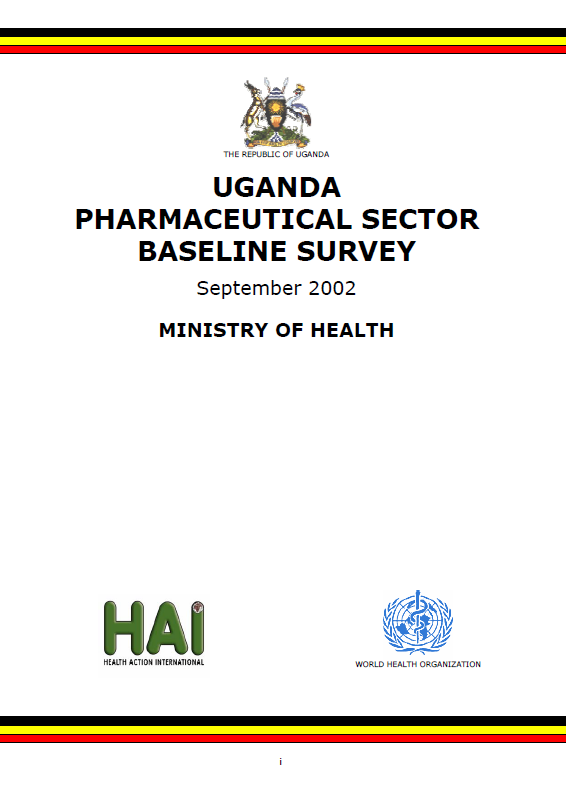 THE REPUBLIC OF UGANDA

UGANDA
PHARMACEUTICAL SECTOR
BASELINE SURVEY

September 2002

MINISTRY OF HEALTH

HAI
HEALTH ACTION INTERNATIONAL

WORLD HEALTH ORGANIZATION

i